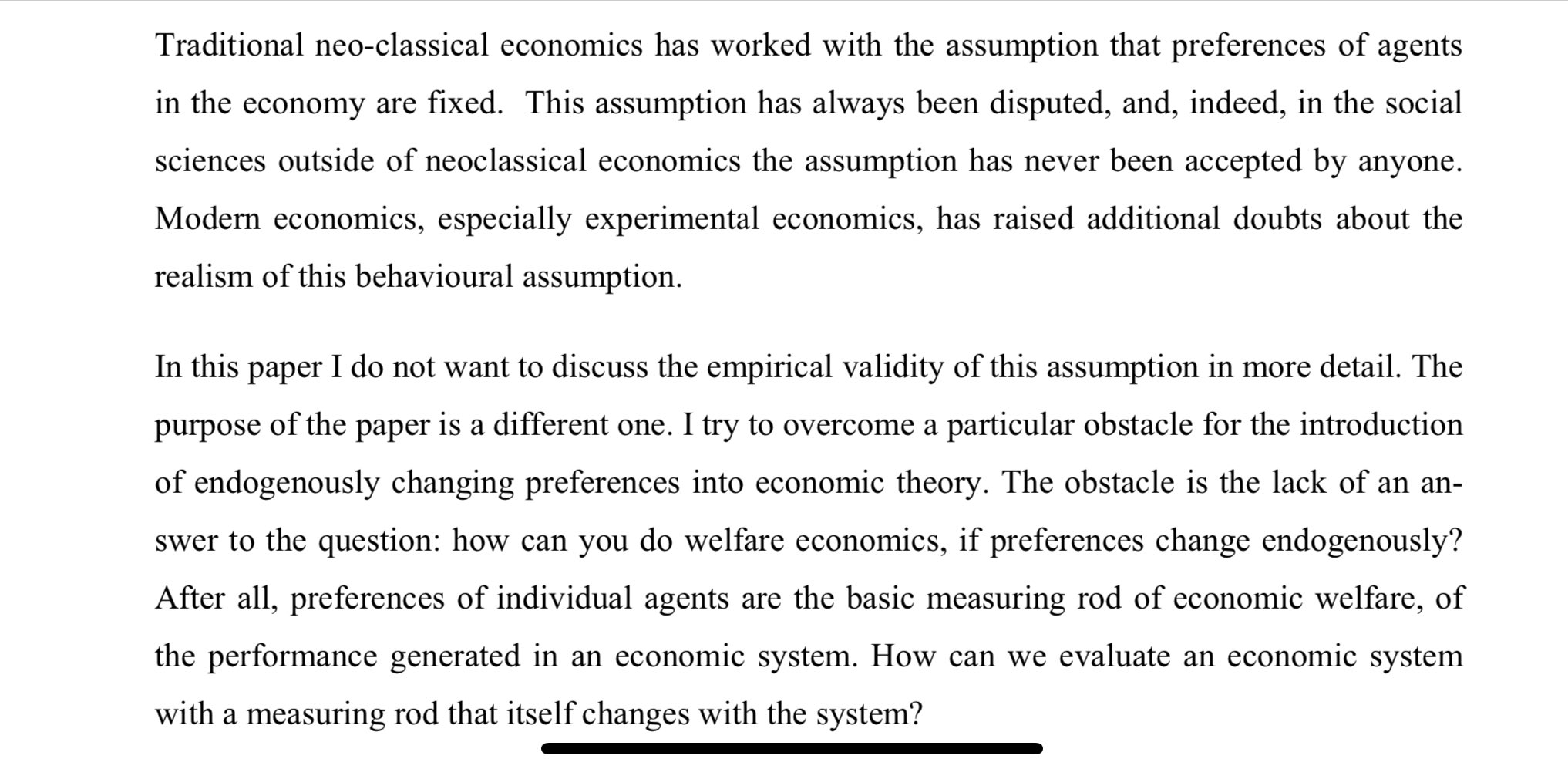 Traditional neo-classical economics has worked with the assumption that preferences of agents in the economy are fixed. This assumption has always been disputed, and, indeed, in the social sciences outside of neoclassical economics the assumption has never been accepted by anyone. Modern economics, especially experimental economics, has raised additional doubts about the realism of this behavioural assumption.

In this paper I do not want to discuss the empirical validity of this assumption in more detail. The purpose of the paper is a different one. I try to overcome a particular obstacle for the introduction of endogenously changing preferences into economic theory. The obstacle is the lack of an answer to the question: how can you do welfare economics, if preferences change endogenously? After all, preferences of individual agents are the basic measuring rod of economic welfare, of the performance generated in an economic system. How can we evaluate an economic system with a measuring rod that itself changes with the system?